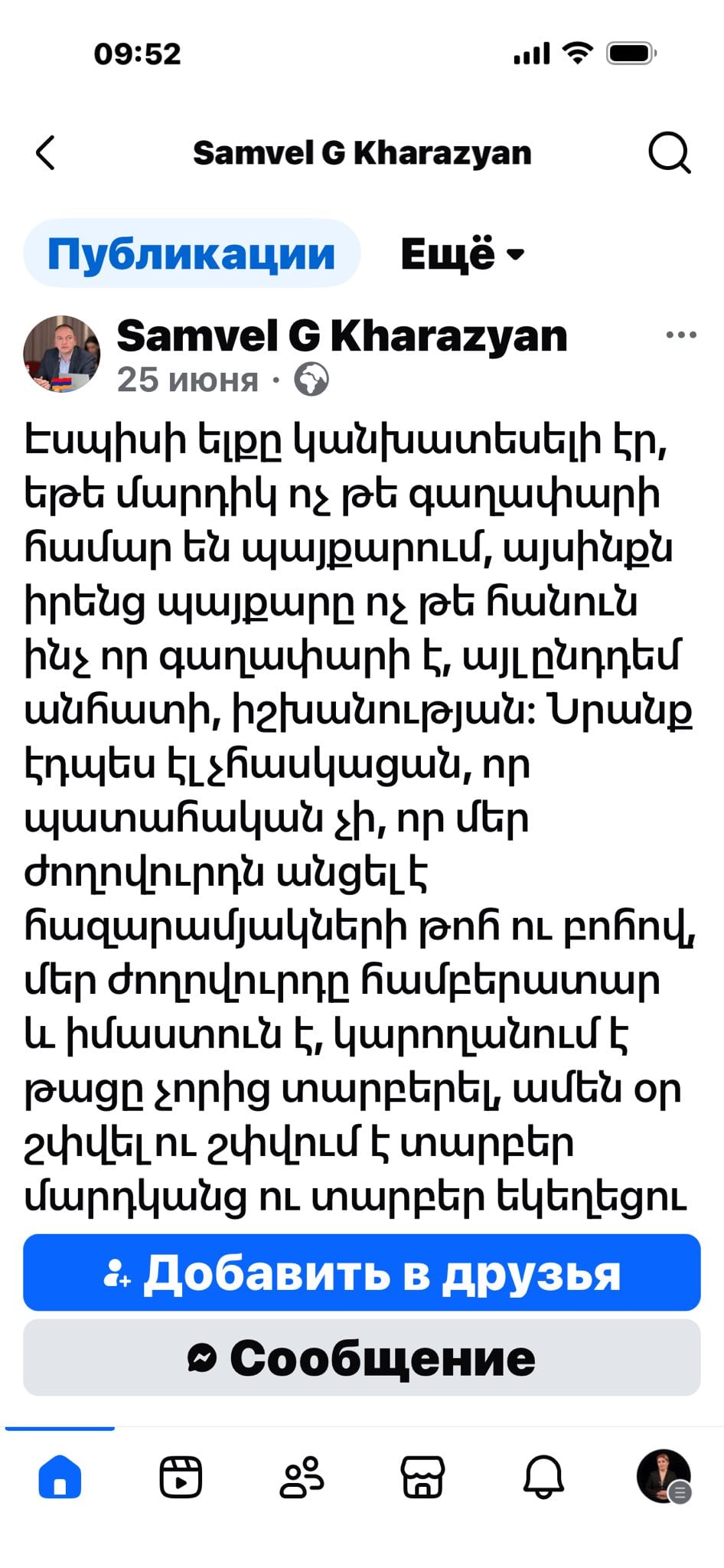 09:52

Samvel G Kharazyan

Публикации

Ещё

Samvel G Kharazyan
25 июня ·

Էսպիսի ելքը կանխատեսելի էր, եթե մարդիկ ոչ թե գաղափարի համար են պայքարում, այսինքն իրենց պայքարը ոչ թե հանուն ինչ որ գաղափարի է, այլ ընդդեմ անհատի, իշխանության: Նրանք էդպես էլ չհասկացան, որ պատահական չի, որ մեր ժողովուրդն անցել է հազարամյակների թոհ ու բոհով, մեր ժողովուրդը համբերատար և իմաստուն է, կարողանում է թացը չորից տարբերել, ամեն օր շփվել ու շփվում է տարբեր մարդկանց ու տարբեր եկեղեցու

Добавить в друзья

Сообщение